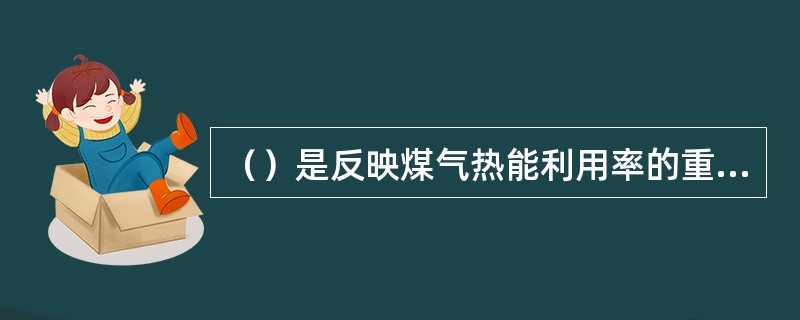 （）是反映煤气热能利用率的重...